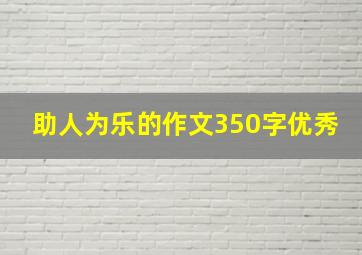 助人为乐的作文350字优秀